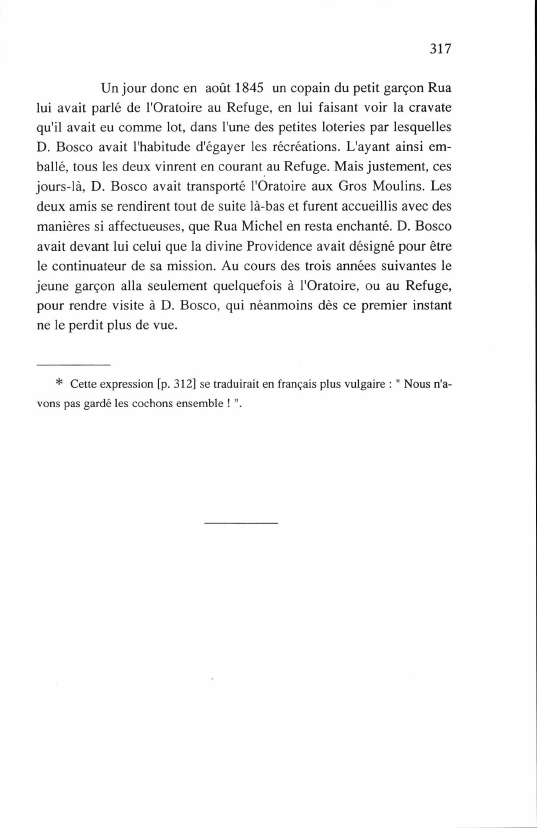 317

Un jour donc en août 1845 un copain du petit garçon Rua lui avait parlé de l'Oratoire au Refuge, en lui faisant voir la cravate qu'il avait eu comme lot, dans l'une des petites loteries par lesquelles D. Bosco avait l'habitude d'égayer les récréations. L'ayant ainsi emballé, tous les deux vinrent en courant au Refuge. Mais justement, ces jours-là, D. Bosco avait transporté l'Oratoire aux Gros Moulins. Les deux amis se rendirent tout de suite là-bas et furent accueillis avec des manières si affectueuses, que Rua Michel en resta enchanté. D. Bosco avait devant lui celui que la divine Providence avait désigné pour être le continuateur de sa mission. Au cours des trois années suivantes le jeune garçon alla seulement quelquefois à l'Oratoire, ou au Refuge, pour rendre visite à D. Bosco, qui néanmoins dès ce premier instant ne le perdit plus de vue.

* Cette expression [p. 312] se traduirait en français plus vulgaire : " Nous n'avons pas gardé les cochons ensemble ! ".